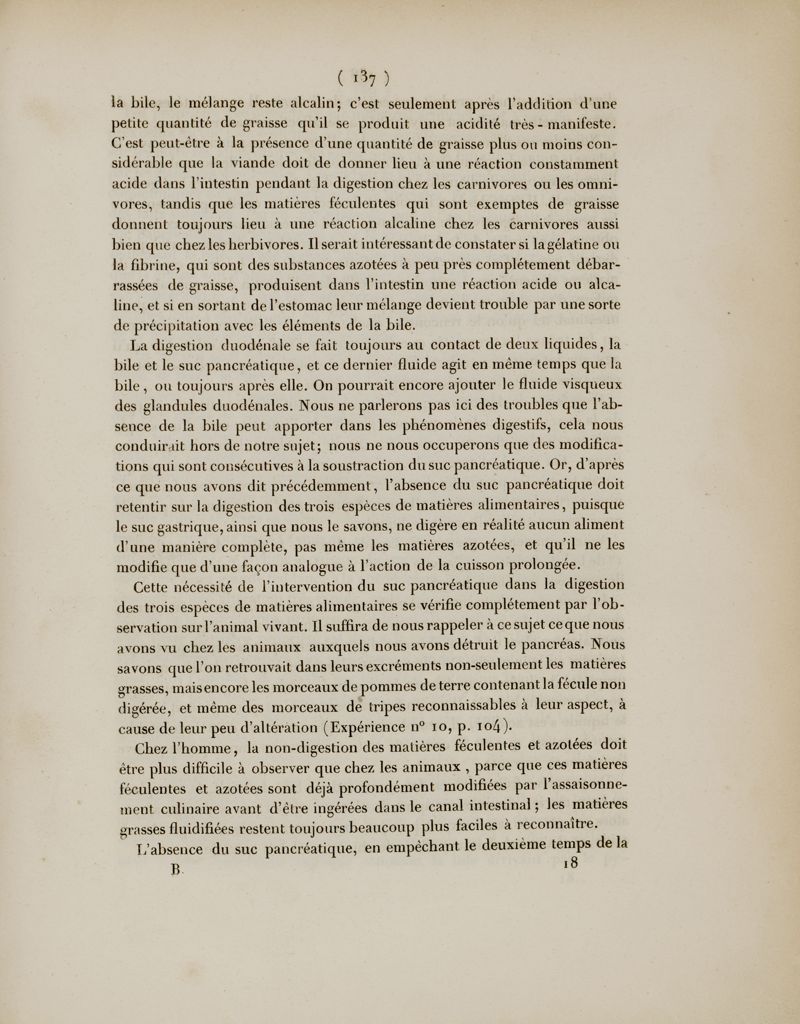 ( 137 )

la bile, le mélange reste alcalin; c'est seulement après l'addition d'une petite quantité de graisse qu'il se produit une acidité très-manifeste. C'est peut-être à la présence d'une quantité de graisse plus ou moins considérable que la viande doit de donner lieu à une réaction constamment acide dans l'intestin pendant la digestion chez les carnivores ou les omnivores, tandis que les matières féculentes qui sont exemptes de graisse donnent toujours lieu à une réaction alcaline chez les carnivores aussi bien que chez les herbivores. Il serait intéressant de constater si la gélatine ou la fibrine, qui sont des substances azotées à peu près complétement débarrassées de graisse, produisent dans l'intestin une réaction acide ou alcaline, et si en sortant de l'estomac leur mélange devient trouble par une sorte de précipitation avec les éléments de la bile.

La digestion duodénale se fait toujours au contact de deux liquides, la bile et le suc pancréatique, et ce dernier fluide agit en même temps que la bile, ou toujours après elle. On pourrait encore ajouter le fluide visqueux des glandules duodénales. Nous ne parlerons pas ici des troubles que l'absence de la bile peut apporter dans les phénomènes digestifs, cela nous conduirait hors de notre sujet; nous ne nous occuperons que des modifications qui sont consécutives à la soustraction du suc pancréatique. Or, d'après ce que nous avons dit précédemment, l'absence du suc pancréatique doit retentir sur la digestion des trois espèces de matières alimentaires, puisque le suc gastrique, ainsi que nous le savons, ne digère en réalité aucun aliment d'une manière complète, pas même les matières azotées, et qu'il ne les modifie que d'une façon analogue à l'action de la cuisson prolongée.

Cette nécessité de l'intervention du suc pancréatique dans la digestion des trois espèces de matières alimentaires se vérifie complétement par l'observation sur l'animal vivant. Il suffira de nous rappeler à ce sujet ce que nous avons vu chez les animaux auxquels nous avons détruit le pancréas. Nous savons que l'on retrouvait dans leurs excréments non-seulement les matières grasses, mais encore les morceaux de pommes de terre contenant la fécule non digérée, et même des morceaux de tripes reconnaissables à leur aspect, à cause de leur peu d'altération (Expérience n° 10, p. 104).

Chez l'homme, la non-digestion des matières féculentes et azotées doit être plus difficile à observer que chez les animaux, parce que ces matières féculentes et azotées sont déjà profondément modifiées par l'assaisonnement culinaire avant d'être ingérées dans le canal intestinal; les matières grasses fluidifiées restent toujours beaucoup plus faciles à reconnaître.

L'absence du suc pancréatique, en empêchant le deuxième temps de la

B. 18